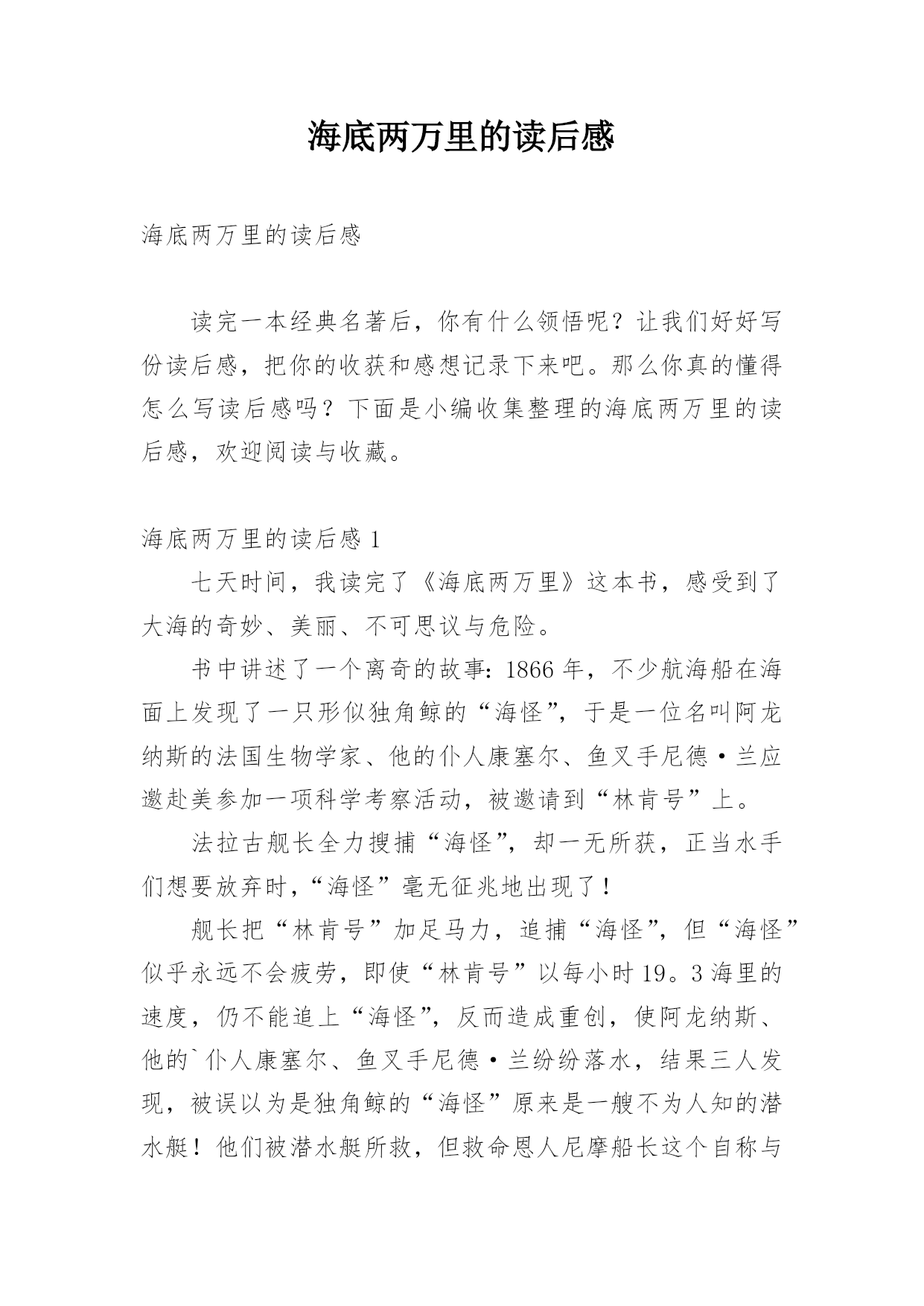 海底两万里的读后感

海底两万里的读后感

读完一本经典名著后，你有什么领悟呢？让我们好好写份读后感，把你的收获和感想记录下来吧。那么你真的懂得怎么写读后感吗？下面是小编收集整理的海底两万里的读后感，欢迎阅读与收藏。

海底两万里的读后感 1

七天时间，我读完了《海底两万里》这本书，感受到了大海的奇妙、美丽、不可思议与危险。

书中讲述了一个离奇的故事：1866 年，不少航海船在海面上发现了一只形似独角鲸的“海怪”，于是一位名叫阿龙纳斯的法国生物学家、他的仆人康塞尔、鱼叉手尼德·兰应邀赴美参加一项科学考察活动，被邀请到“林肯号”上。

法拉古舰长全力搜捕“海怪”，却一无所获，正当水手们想要放弃时，“海怪”毫无征兆地出现了！

舰长把“林肯号”加足马力，追捕“海怪”，但“海怪”似乎永远不会疲劳，即使“林肯号”以每小时 19。3 海里的速度，仍不能追上“海怪”，反而造成重创，使阿龙纳斯、他的`仆人康塞尔、鱼叉手尼德·兰纷纷落水，结果三人发现，被误以为是独角鲸的“海怪”原来是一艘不为人知的潜水艇！他们被潜水艇所救，但救命恩人尼摩船长这个自称与